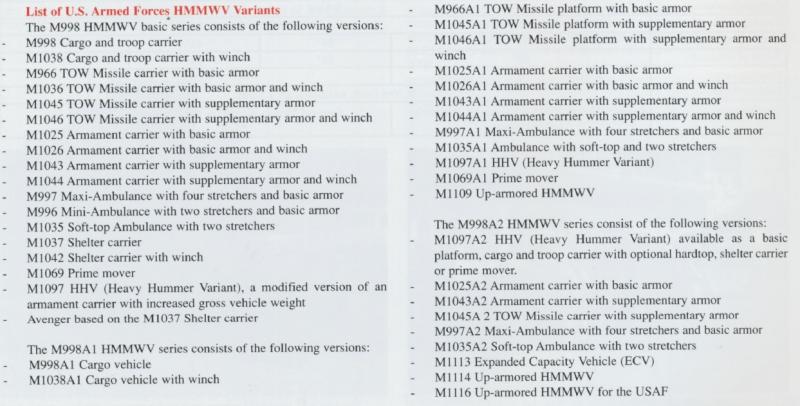 List of U.S. Armed Forces HMMWV Variants
The M998 HMMWV basic series consists of the following versions:
- M998 Cargo and troop carrier
- M1038 Cargo and troop carrier with winch
- M966 TOW Missile carrier with basic armor
- M1036 TOW Missile carrier with basic armor and winch
- M1045 TOW Missile carrier with supplementary armor
- M1046 TOW Missile carrier with supplementary armor and winch
- M1025 Armament carrier with basic armor
- M1026 Armament carrier with basic armor and winch
- M1043 Armament carrier with supplementary armor
- M1044 Armament carrier with supplementary armor and winch
- M997 Maxi-Ambulance with four stretchers and basic armor
- M996 Mini-Ambulance with two stretchers and basic armor
- M1035 Soft-top Ambulance with two stretchers
- M1037 Shelter carrier
- M1042 Shelter carrier with winch
- M1069 Prime mover
- M1097 HHV (Heavy Hummer Variant), a modified version of an armament carrier with increased gross vehicle weight
- Avenger based on the M1037 Shelter carrier

The M998A1 HMMWV series consists of the following versions:
- M998A1 Cargo vehicle
- M1038A1 Cargo vehicle with winch
- M966A1 TOW Missile platform with basic armor
- M1045A1 TOW Missile platform with supplementary armor
- M1046A1 TOW Missile platform with supplementary armor and winch
- M1025A1 Armament carrier with basic armor
- M1026A1 Armament carrier with basic armor and winch
- M1043A1 Armament carrier with supplementary armor
- M1044A1 Armament carrier with supplementary armor and winch
- M997A1 Maxi-Ambulance with four stretchers and basic armor
- M1035A1 Ambulance with soft-top and two stretchers
- M1097A1 HHV (Heavy Hummer Variant)
- M1069A1 Prime mover
- M1109 Up-armored HMMWV

The M998A2 HMMWV series consist of the following versions:
- M1097A2 HHV (Heavy Hummer Variant) available as a basic platform, cargo and troop carrier with optional hardtop, shelter carrier or prime mover.
- M1025A2 Armament carrier with basic armor
- M1043A2 Armament carrier with supplementary armor
- M1045A 2 TOW Missile carrier with supplementary armor
- M997A2 Maxi-Ambulance with four stretchers and basic armor
- M1035A2 Soft-top Ambulance with two stretchers
- M1113 Expanded Capacity Vehicle (ECV)
- M1114 Up-armored HMMWV
- M1116 Up-armored HMMWV for the USAF